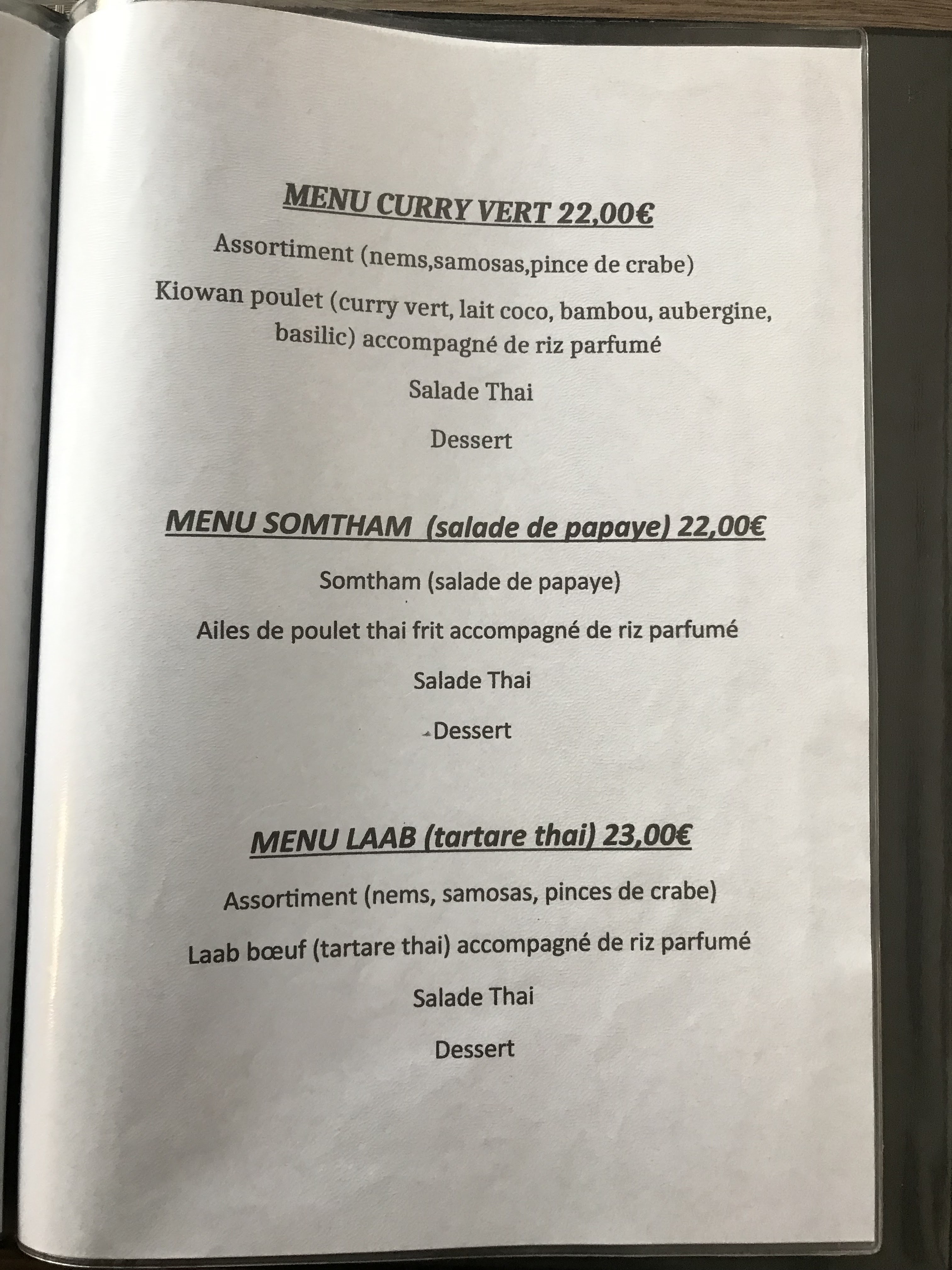 MENU CURRY VERT 22,00€

Assortiment (nems,samosas,pince de crabe)

Kiowan poulet (curry vert, lait coco, bambou, aubergine, basilic) accompagné de riz parfumé

Salade Thai

Dessert

MENU SOMTHAM  (salade de papaye) 22,00€

Somtham (salade de papaye)

Ailes de poulet thai frit accompagné de riz parfumé

Salade Thai

Dessert

MENU LAAB (tartare thai) 23,00€

Assortiment (nems, samosas, pinces de crabe)

Laab bœuf (tartare thai) accompagné de riz parfumé

Salade Thai

Dessert